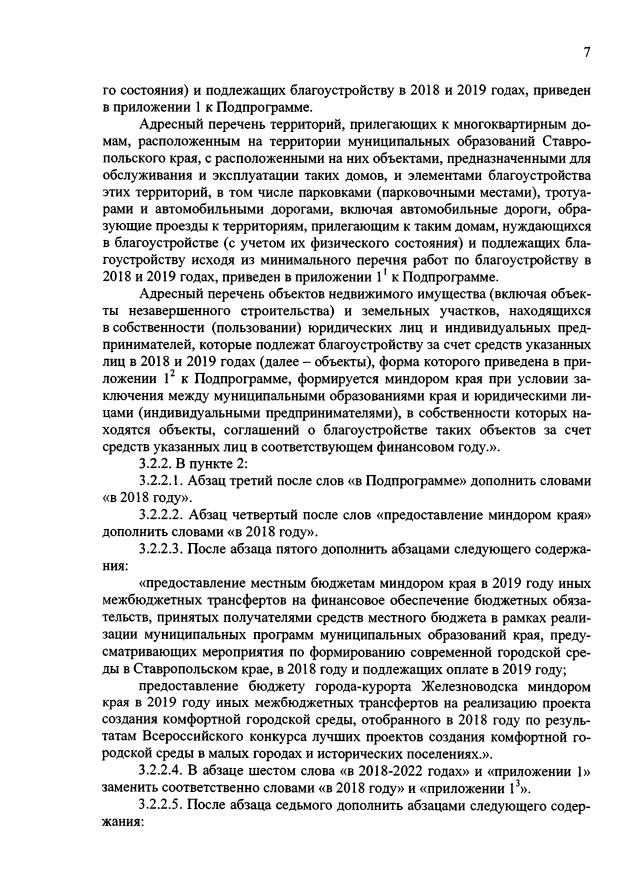 7

го состояния) и подлежащих благоустройству в 2018 и 2019 годах, приведен в приложении 1 к Подпрограмме.

Адресный перечень территорий, прилегающих к многоквартирным домам, расположенным на территории муниципальных образований Ставропольского края, с расположенными на них объектами, предназначенными для обслуживания и эксплуатации таких домов, и элементами благоустройства этих территорий, в том числе парковками (парковочными местами), тротуарами и автомобильными дорогами, включая автомобильные дороги, образующие проезды к территориям, прилегающим к таким домам, нуждающихся в благоустройстве (с учетом их физического состояния) и подлежащих благоустройству исходя из минимального перечня работ по благоустройству в 2018 и 2019 годах, приведен в приложении $1^1$ к Подпрограмме.

Адресный перечень объектов недвижимого имущества (включая объекты незавершенного строительства) и земельных участков, находящихся в собственности (пользовании) юридических лиц и индивидуальных предпринимателей, которые подлежат благоустройству за счет средств указанных лиц в 2018 и 2019 годах (далее – объекты), форма которого приведена в приложении $1^2$ к Подпрограмме, формируется миндором края при условии заключения между муниципальными образованиями края и юридическими лицами (индивидуальными предпринимателями), в собственности которых находятся объекты, соглашений о благоустройстве таких объектов за счет средств указанных лиц в соответствующем финансовом году.».

3.2.2. В пункте 2:

3.2.2.1. Абзац третий после слов «в Подпрограмме» дополнить словами «в 2018 году».

3.2.2.2. Абзац четвертый после слов «предоставление миндором края» дополнить словами «в 2018 году».

3.2.2.3. После абзаца пятого дополнить абзацами следующего содержания:

«предоставление местным бюджетам миндором края в 2019 году иных межбюджетных трансфертов на финансовое обеспечение бюджетных обязательств, принятых получателями средств местного бюджета в рамках реализации муниципальных программ муниципальных образований края, предусматривающих мероприятия по формированию современной городской среды в Ставропольском крае, в 2018 году и подлежащих оплате в 2019 году;

предоставление бюджету города-курорта Железноводска миндором края в 2019 году иных межбюджетных трансфертов на реализацию проекта создания комфортной городской среды, отобранного в 2018 году по результатам Всероссийского конкурса лучших проектов создания комфортной городской среды в малых городах и исторических поселениях.».

3.2.2.4. В абзаце шестом слова «в 2018-2022 годах» и «приложении 1» заменить соответственно словами «в 2018 году» и «приложении $1^3$».

3.2.2.5. После абзаца седьмого дополнить абзацами следующего содержания: